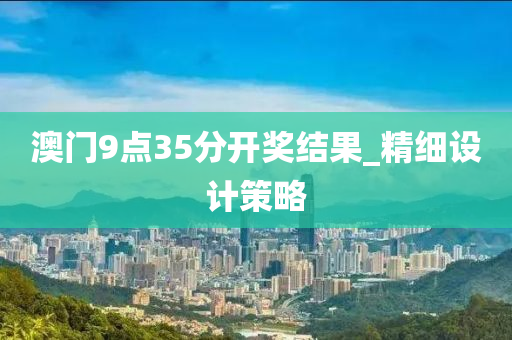 澳门9点35分开奖结果_精细设计策略